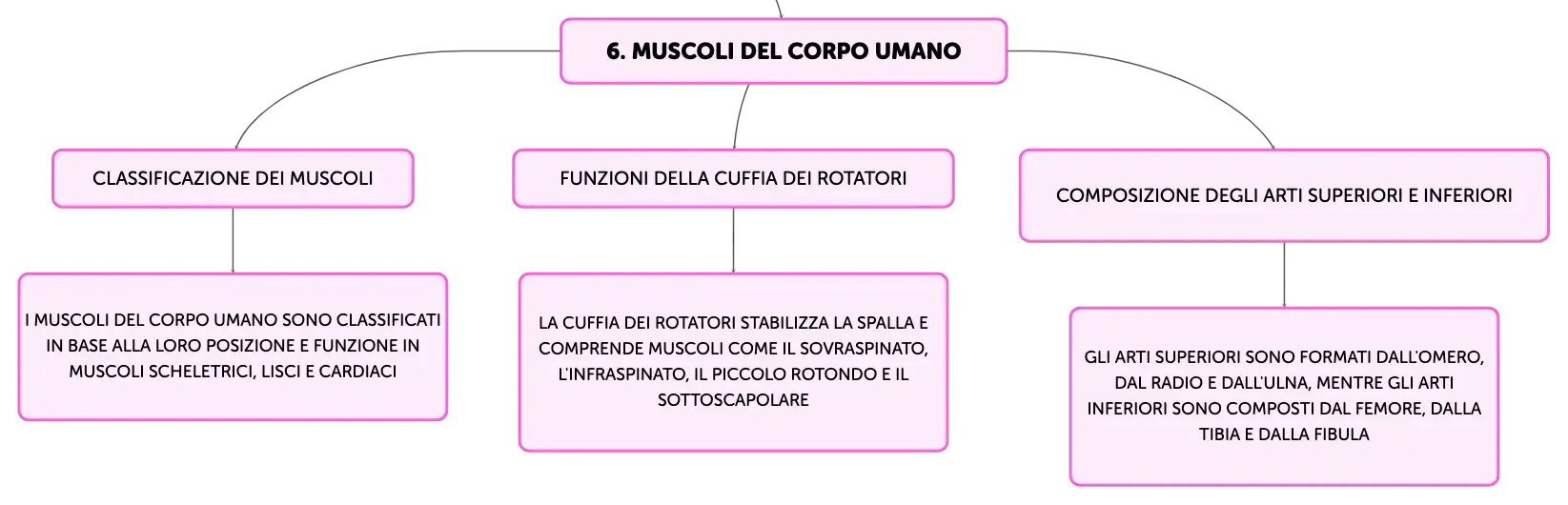 6. MUSCOLI DEL CORPO UMANO

CLASSIFICAZIONE DEI MUSCOLI

I MUSCOLI DEL CORPO UMANO SONO CLASSIFICATI IN BASE ALLA LORO POSIZIONE E FUNZIONE IN MUSCOLI SCHELETRICI, LISCI E CARDIACI

FUNZIONI DELLA CUFFIA DEI ROTATORI

LA CUFFIA DEI ROTATORI STABILIZZA LA SPALLA E COMPRENDE MUSCOLI COME IL SOVRASPINATO, L'INFRASPINATO, IL PICCOLO ROTONDO E IL SOTTOSCAPOLARE

COMPOSIZIONE DEGLI ARTI SUPERIORI E INFERIORI

GLI ARTI SUPERIORI SONO FORMATI DALL'OMERO, DAL RADIO E DALL'ULNA, MENTRE GLI ARTI INFERIORI SONO COMPOSTI DAL FEMORE, DALLA TIBIA E DALLA FIBULA